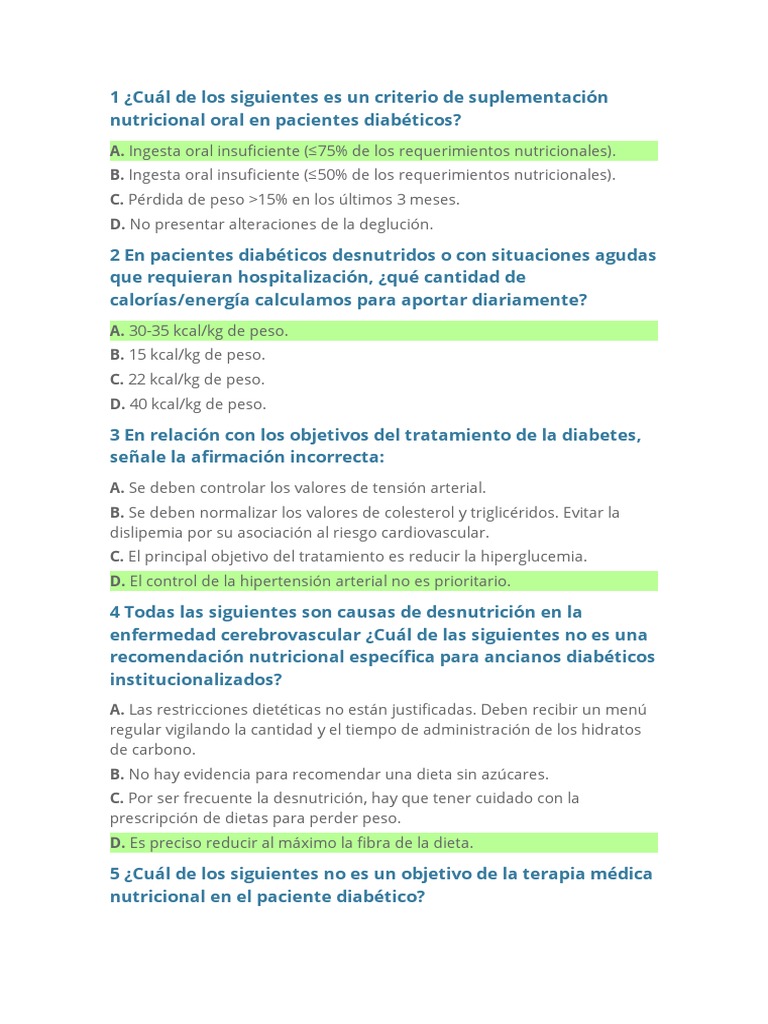 1 ¿Cuál de los siguientes es un criterio de suplementación nutricional oral en pacientes diabéticos?

A. Ingesta oral insuficiente (≤75% de los requerimientos nutricionales).

B. Ingesta oral insuficiente (≤50% de los requerimientos nutricionales).

C. Pérdida de peso >15% en los últimos 3 meses.

D. No presentar alteraciones de la deglución.

2 En pacientes diabéticos desnutridos o con situaciones agudas que requieran hospitalización, ¿qué cantidad de calorías/energía calculamos para aportar diariamente?

A. 30-35 kcal/kg de peso.

B. 15 kcal/kg de peso.

C. 22 kcal/kg de peso.

D. 40 kcal/kg de peso.

3 En relación con los objetivos del tratamiento de la diabetes, señale la afirmación incorrecta:

A. Se deben controlar los valores de tensión arterial.

B. Se deben normalizar los valores de colesterol y triglicéridos. Evitar la dislipemia por su asociación al riesgo cardiovascular.

C. El principal objetivo del tratamiento es reducir la hiperglucemia.

D. El control de la hipertensión arterial no es prioritario.

4 Todas las siguientes son causas de desnutrición en la enfermedad cerebrovascular ¿Cuál de las siguientes no es una recomendación nutricional específica para ancianos diabéticos institucionalizados?

A. Las restricciones dietéticas no están justificadas. Deben recibir un menú regular vigilando la cantidad y el tiempo de administración de los hidratos de carbono.

B. No hay evidencia para recomendar una dieta sin azúcares.

C. Por ser frecuente la desnutrición, hay que tener cuidado con la prescripción de dietas para perder peso.

D. Es preciso reducir al máximo la fibra de la dieta.

5 ¿Cuál de los siguientes no es un objetivo de la terapia médica nutricional en el paciente diabético?